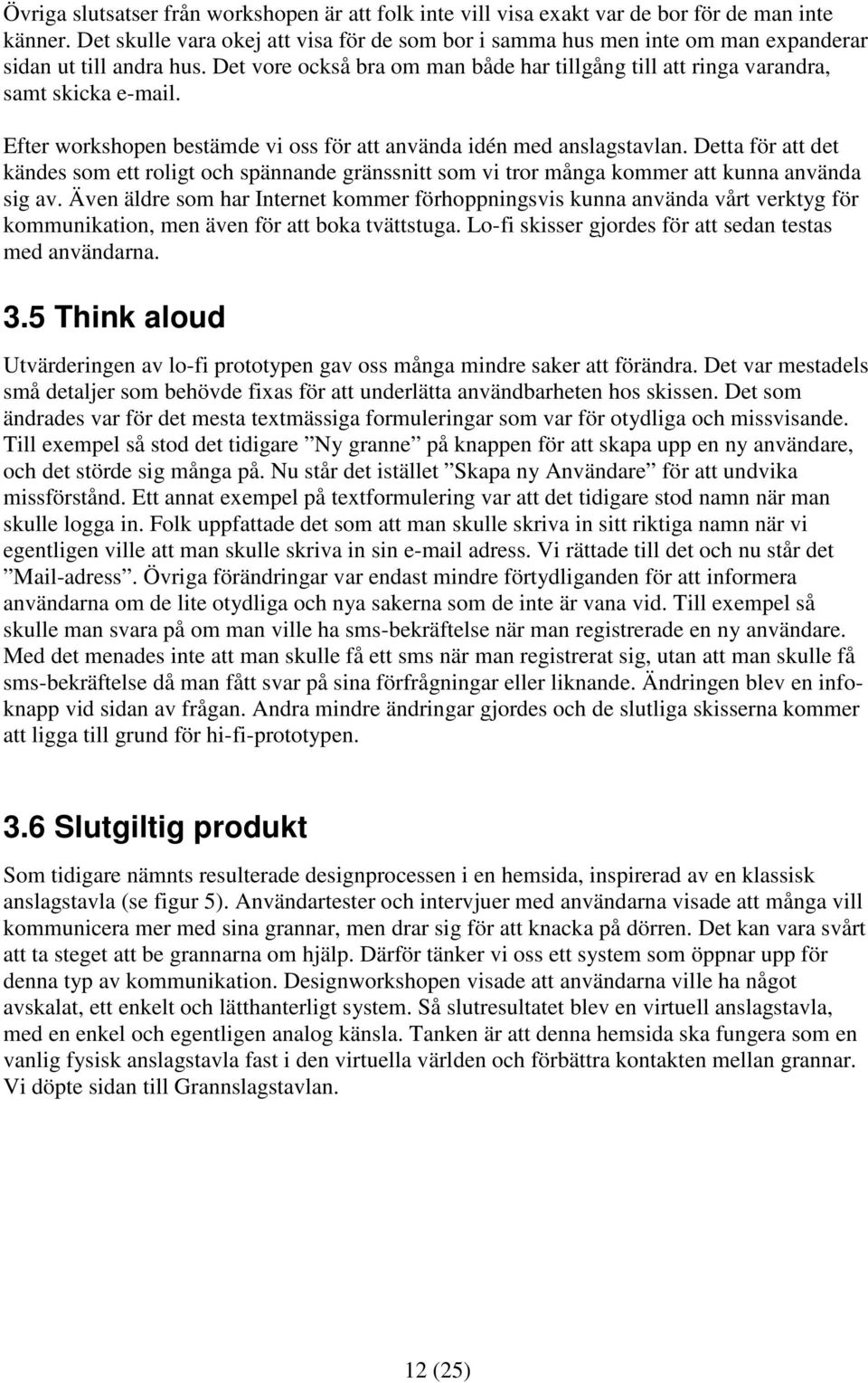 Övriga slutsatser från workshopen är att folk inte vill visa exakt var de bor för de man inte känner. Det skulle vara okej att visa för de som bor i samma hus men inte om man expanderar sidan ut till andra hus. Det vore också bra om man både har tillgång till att ringa varandra, samt skicka e-mail.

Efter workshopen bestämde vi oss för att använda idén med anslagstavlan. Detta för att det kändes som ett roligt och spännande gränssnitt som vi tror många kommer att kunna använda sig av. Även äldre som har Internet kommer förhoppningsvis kunna använda vårt verktyg för kommunikation, men även för att boka tvättstuga. Lo-fi skisser gjordes för att sedan testas med användarna.

3.5 Think aloud

Utvärderingen av lo-fi prototypen gav oss många mindre saker att förändra. Det var mestadels små detaljer som behövde fixas för att underlätta användbarheten hos skissen. Det som ändrades var för det mesta textmässiga formuleringar som var för otydliga och missvisande. Till exempel så stod det tidigare ”Ny granne” på knappen för att skapa upp en ny användare, och det störde sig många på. Nu står det istället ”Skapa ny Användare” för att undvika missförstånd. Ett annat exempel på textformulering var att det tidigare stod namn när man skulle logga in. Folk uppfattade det som att man skulle skriva in sitt riktiga namn när vi egentligen ville att man skulle skriva in sin e-mail adress. Vi rättade till det och nu står det ”Mail-adress”. Övriga förändringar var endast mindre förtydliganden för att informera användarna om de lite otydliga och nya sakerna som de inte är vana vid. Till exempel så skulle man svara på om man ville ha sms-bekräftelse när man registrerade en ny användare. Med det menades inte att man skulle få ett sms när man registrerat sig, utan att man skulle få sms-bekräftelse då man fått svar på sina förfrågningar eller liknande. Ändringen blev en infoknapp vid sidan av frågan. Andra mindre ändringar gjordes och de slutliga skisserna kommer att ligga till grund för hi-fi-prototypen.

3.6 Slutgiltig produkt

Som tidigare nämnts resulterade designprocessen i en hemsida, inspirerad av en klassisk anslagstavla (se figur 5). Användartester och intervjuer med användarna visade att många vill kommunicera mer med sina grannar, men drar sig för att knacka på dörren. Det kan vara svårt att ta steget att be grannarna om hjälp. Därför tänker vi oss ett system som öppnar upp för denna typ av kommunikation. Designworkshopen visade att användarna ville ha något avskalat, ett enkelt och lätthanterligt system. Så slutresultatet blev en virtuell anslagstavla, med en enkel och egentligen analog känsla. Tanken är att denna hemsida ska fungera som en vanlig fysisk anslagstavla fast i den virtuella världen och förbättra kontakten mellan grannar. Vi döpte sidan till Grannslagstavlan.

12 (25)